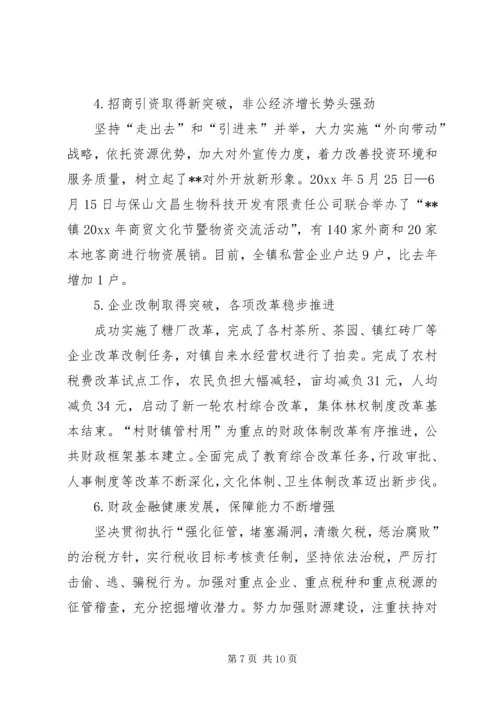 4.招商引资取得新突破，非公经济增长势头强劲

坚持“走出去”和“引进来”并举，大力实施“外向带动”战略，依托资源优势，加大对外宣传力度，着力改善投资环境和服务质量，树立起了**对外开放新形象。20xx年5月25日—6月15日与保山文昌生物科技开发有限责任公司联合举办了“**镇20xx年商贸文化节暨物资交流活动”，有140家外商和20家本地客商进行物资展销。目前，全镇私营企业户达9户，比去年增加1户。

5.企业改制取得突破，各项改革稳步推进

成功实施了糖厂改革，完成了各村茶所、茶园、镇红砖厂等企业改革改制任务，对镇自来水经营权进行了拍卖。完成了农村税费改革试点工作，农民负担大幅减轻，亩均减负31元，人均减负34元，启动了新一轮农村综合改革，集体林权制度改革基本结束。“村财镇管村用”为重点的财政体制改革有序推进，公共财政框架基本建立。全面完成了教育综合改革任务，行政审批、人事制度等改革不断深化，文化体制、卫生体制改革迈出新步伐。

6.财政金融健康发展，保障能力不断增强

坚决贯彻执行“强化征管，堵塞漏洞，清缴欠税，惩治腐败”的治税方针，实行税收目标考核责任制，坚持依法治税，严厉打击偷、逃、骗税行为。加强对重点企业、重点税种和重点税源的征管稽查，充分挖掘增收潜力。努力加强财源建设，注重扶持对

第7页 共10页